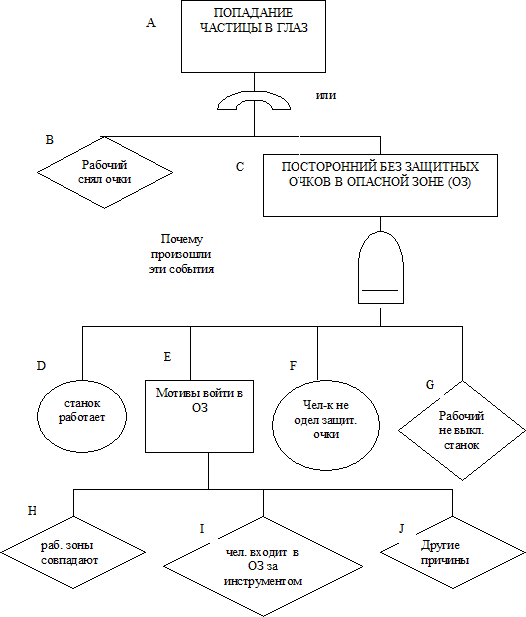 A

ПОПАДАНИЕ ЧАСТИЦЫ В ГЛАЗ

или

B

Рабочий снял очки

C

ПОСТОРОННИЙ БЕЗ ЗАЩИТНЫХ ОЧКОВ В ОПАСНОЙ ЗОНЕ (ОЗ)

Почему произошли эти события

D

станок работает

E

Мотивы войти в ОЗ

F

Чел-к не одел защит. очки

G

Рабочий не выкл. станок

H

раб. зоны совпадают

I

чел. входит в ОЗ за инструментом

J

Другие причины